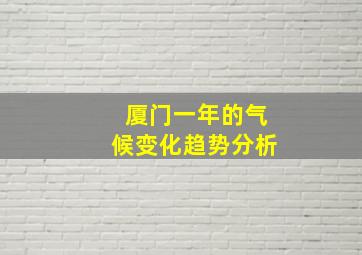 厦门一年的气候变化趋势分析